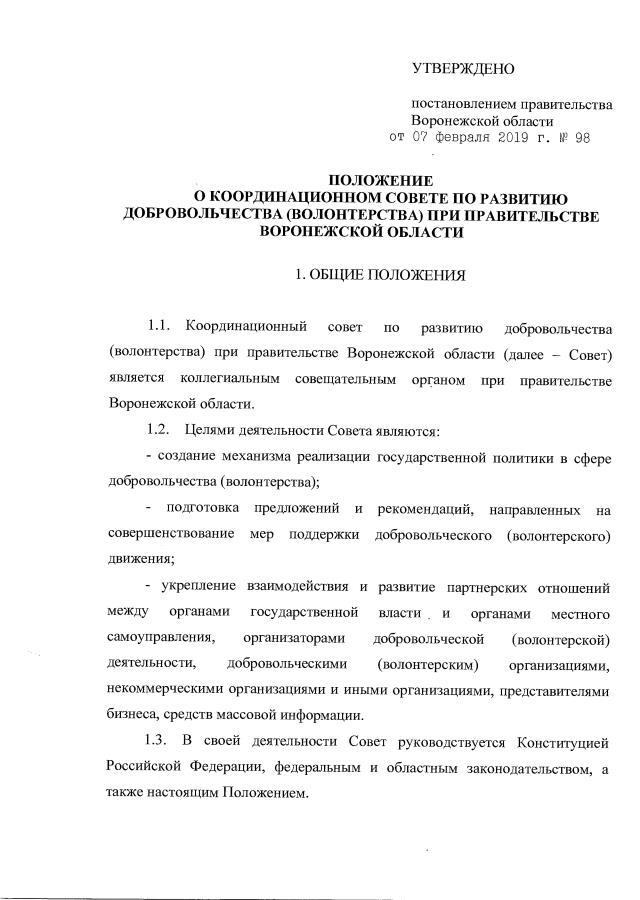 УТВЕРЖДЕНО

постановлением правительства Воронежской области от 07 февраля 2019 г. № 98

ПОЛОЖЕНИЕ
О КООРДИНАЦИОННОМ СОВЕТЕ ПО РАЗВИТИЮ ДОБРОВОЛЬЧЕСТВА (ВОЛОНТЕРСТВА) ПРИ ПРАВИТЕЛЬСТВЕ ВОРОНЕЖСКОЙ ОБЛАСТИ

1. ОБЩИЕ ПОЛОЖЕНИЯ

1.1. Координационный совет по развитию добровольчества (волонтерства) при правительстве Воронежской области (далее – Совет) является коллегиальным совещательным органом при правительстве Воронежской области.

1.2. Целями деятельности Совета являются:

- создание механизма реализации государственной политики в сфере добровольчества (волонтерства);

- подготовка предложений и рекомендаций, направленных на совершенствование мер поддержки добровольческого (волонтерского) движения;

- укрепление взаимодействия и развитие партнерских отношений между органами государственной власти и органами местного самоуправления, организаторами добровольческой (волонтерской) деятельности, добровольческими (волонтерским) организациями, некоммерческими организациями и иными организациями, представителями бизнеса, средств массовой информации.

1.3. В своей деятельности Совет руководствуется Конституцией Российской Федерации, федеральным и областным законодательством, а также настоящим Положением.